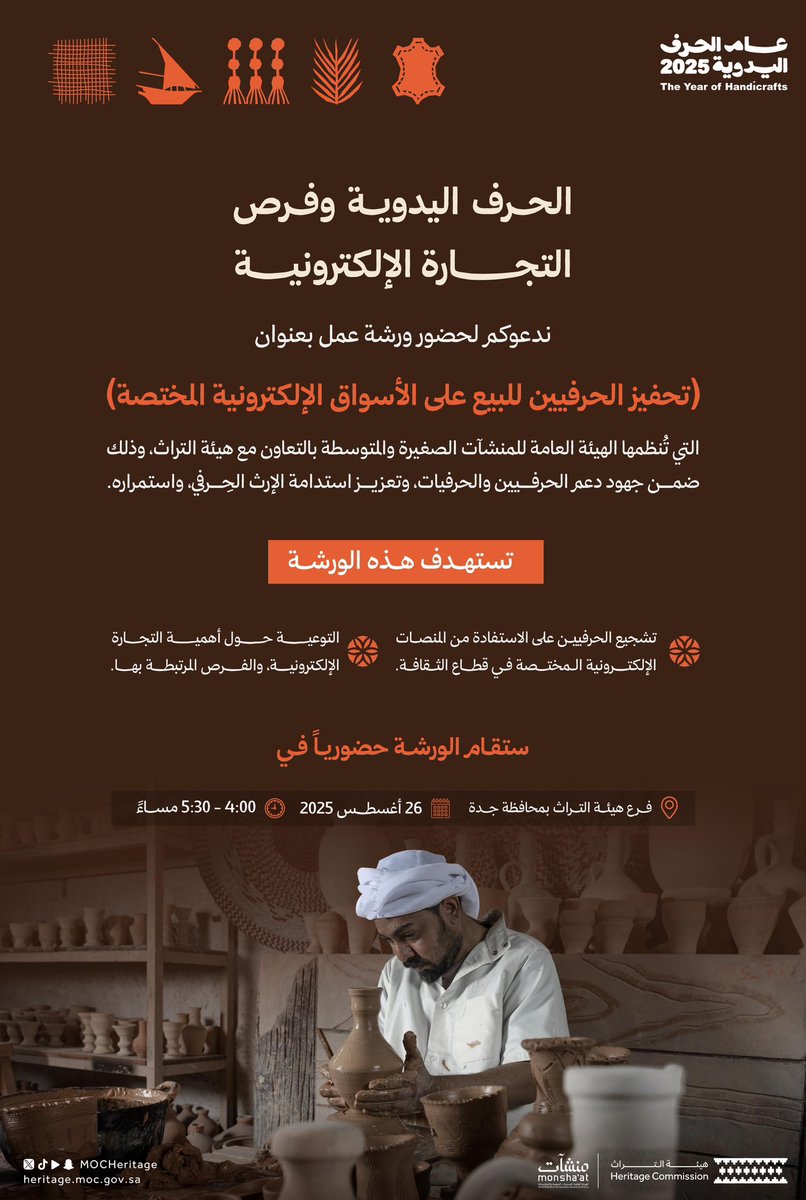 عام الحرف اليدوية 2025
The Year of Handicrafts

الحرف اليدوية وفرص التجارة الإلكترونية

ندعوكم لحضور ورشة عمل بعنوان

(تحفيز الحرفيين للبيع على الأسواق الإلكترونية المختصة)

التي تُنظمها الهيئة العامة للمنشآت الصغيرة والمتوسطة بالتعاون مع هيئة التراث، وذلك ضمن جهود دعم الحرفيين والحرفيات، وتعزيز استدامة الإرث الحِرفي، واستمراره.

تستهدف هذه الورشة

تشجيع الحرفيين على الاستفادة من المنصات الإلكترونية المختصة في قطاع الثقافة.

التوعية حول أهمية التجارة الإلكترونية، والفرص المرتبطة بها.

ستقام الورشة حضورياً في

فرع هيئة التراث بمحافظة جدة
26 أغسطس 2025
4:00 - 5:30 مساءً

MOCHeritage
heritage.moc.gov.sa

منشآت
monsha'at

هيئة التراث
Heritage Commission